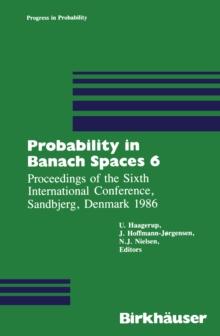 Progress in Probability

Probability in Banach Spaces 6

Proceedings of the Sixth International Conference, Sandbjerg, Denmark 1986

U. Haagerup,
J. Hoffmann-Jørgensen,
N.J. Nielsen,
Editors

Birkhäuser